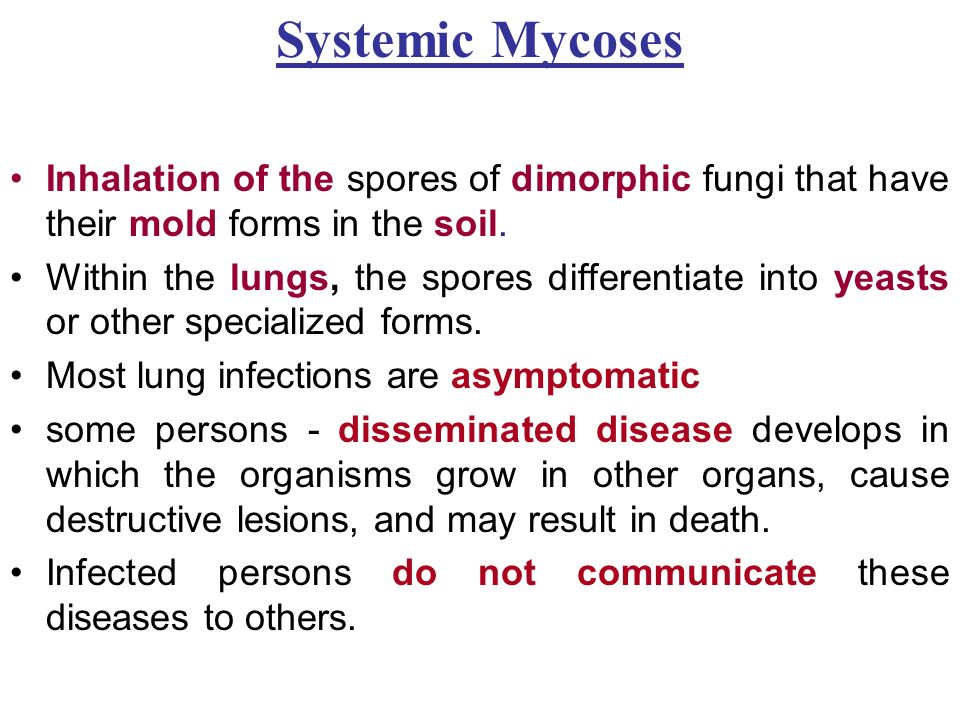 Systemic Mycoses

• Inhalation of the spores of dimorphic fungi that have their mold forms in the soil.

• Within the lungs, the spores differentiate into yeasts or other specialized forms.

• Most lung infections are asymptomatic

• some persons - disseminated disease develops in which the organisms grow in other organs, cause destructive lesions, and may result in death.

• Infected persons do not communicate these diseases to others.